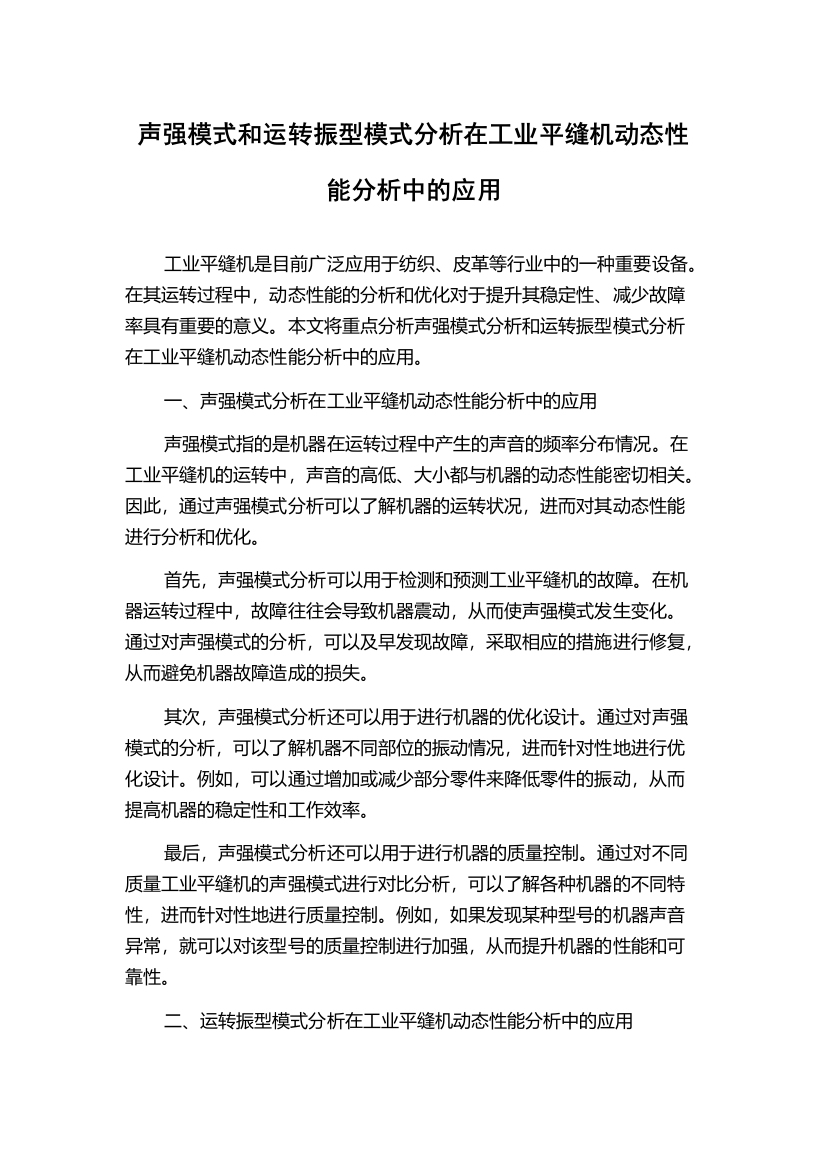 声强模式和运转振型模式分析在工业平缝机动态性能分析中的应用

工业平缝机是目前广泛应用于纺织、皮革等行业中的一种重要设备。在其运转过程中，动态性能的分析和优化对于提升其稳定性、减少故障率具有重要的意义。本文将重点分析声强模式分析和运转振型模式分析在工业平缝机动态性能分析中的应用。

一、声强模式分析在工业平缝机动态性能分析中的应用

声强模式指的是机器在运转过程中产生的声音的频率分布情况。在工业平缝机的运转中，声音的高低、大小都与机器的动态性能密切相关。因此，通过声强模式分析可以了解机器的运转状况，进而对其动态性能进行分析和优化。

首先，声强模式分析可以用于检测和预测工业平缝机的故障。在机器运转过程中，故障往往会导致机器震动，从而使声强模式发生变化。通过对声强模式的分析，可以及早发现故障，采取相应的措施进行修复，从而避免机器故障造成的损失。

其次，声强模式分析还可以用于进行机器的优化设计。通过对声强模式的分析，可以了解机器不同部位的振动情况，进而针对性地进行优化设计。例如，可以通过增加或减少部分零件来降低零件的振动，从而提高机器的稳定性和工作效率。

最后，声强模式分析还可以用于进行机器的质量控制。通过对不同质量工业平缝机的声强模式进行对比分析，可以了解各种机器的不同特性，进而针对性地进行质量控制。例如，如果发现某种型号的机器声音异常，就可以对该型号的质量控制进行加强，从而提升机器的性能和可靠性。

二、运转振型模式分析在工业平缝机动态性能分析中的应用